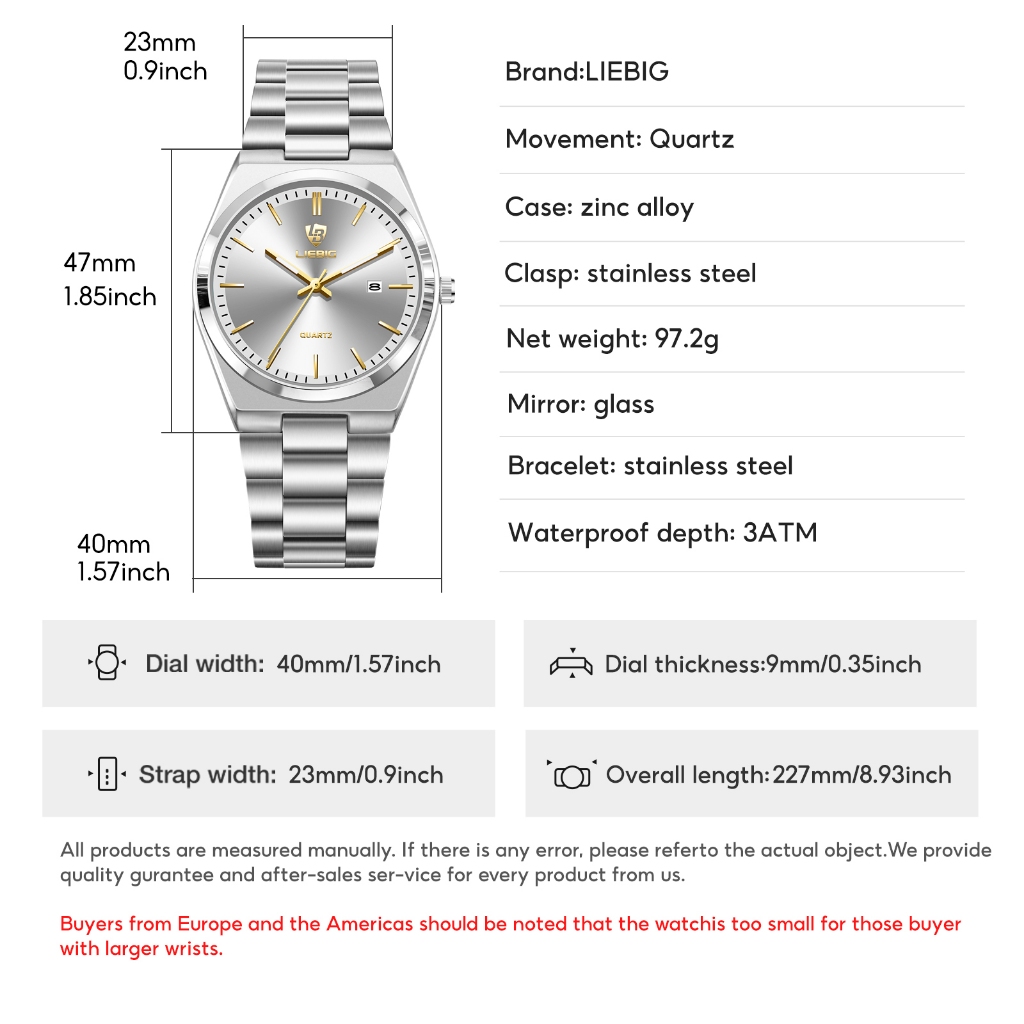 23mm
0.9inch

47mm
1.85inch

40mm
1.57inch

LIEBIG

QUARTZ

Brand:LIEBIG

Movement: Quartz

Case: zinc alloy

Clasp: stainless steel

Net weight: 97.2g

Mirror: glass

Bracelet: stainless steel

Waterproof depth: 3ATM

Dial width: 40mm/1.57inch

Dial thickness:9mm/0.35inch

Strap width: 23mm/0.9inch

Overall length:227mm/8.93inch

All products are measured manually. If there is any error, please referto the actual object.We provide quality gurantee and after-sales ser-vice for every product from us.

Buyers from Europe and the Americas should be noted that the watchis too small for those buyer with larger wrists.